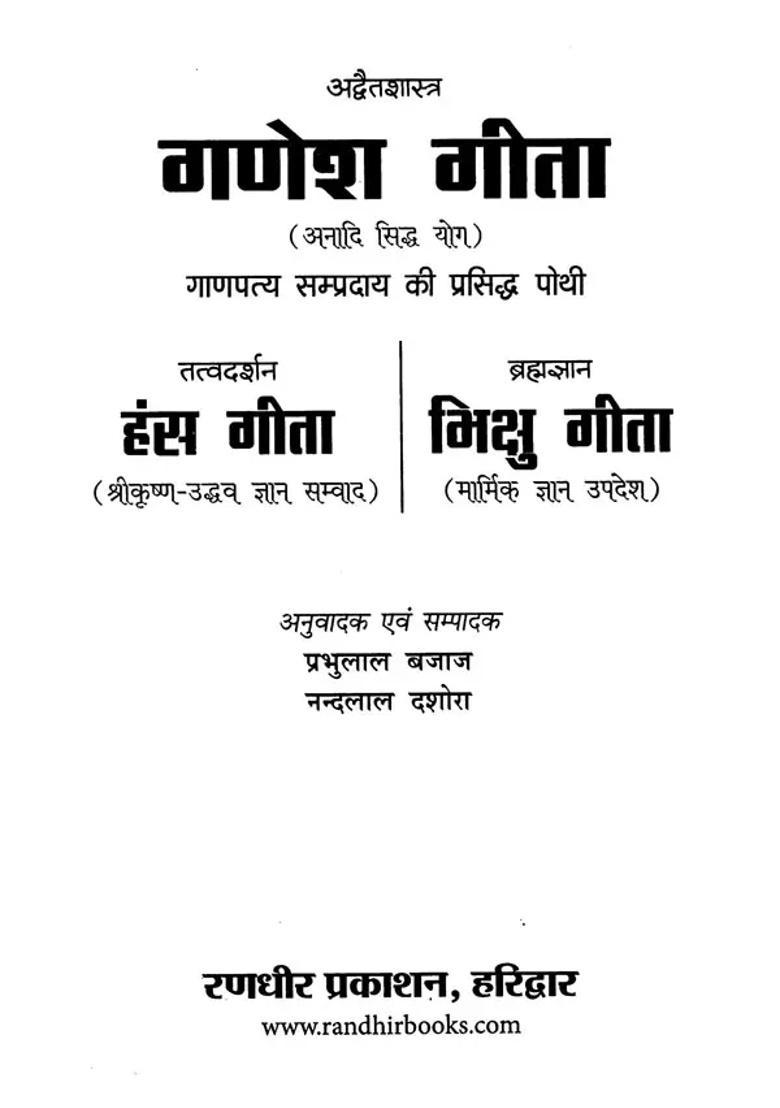 अद्वैतशास्त्र

गणेश गीता

(अनादि सिद्ध योग)

गाणपत्य सम्प्रदाय की प्रसिद्ध पोथी

तत्वदर्शन

हंस गीता

(श्रीकृष्ण-उद्धव ज्ञान सम्वाद)

ब्रह्मज्ञान

भिक्षु गीता

(मार्मिक ज्ञान उपदेश)

अनुवादक एवं सम्पादक

प्रभुलाल बजाज

नन्दलाल दशोरा

रणधीर प्रकाशन, हरिद्वार

www.randhirbooks.com